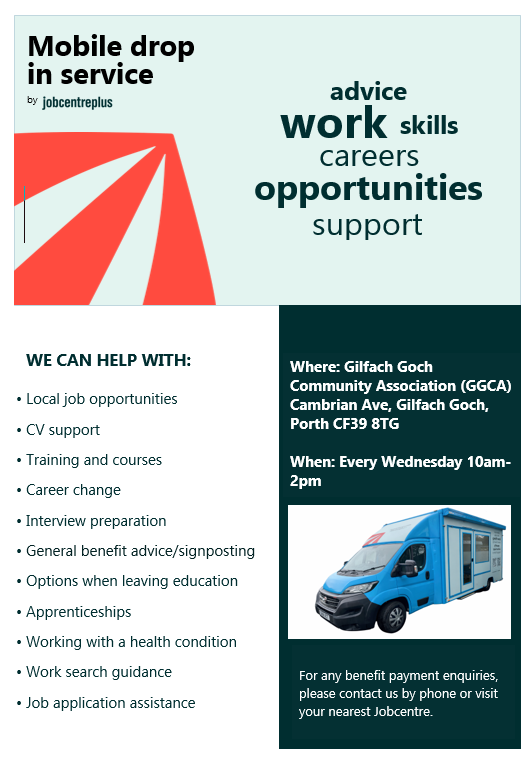 Mobile drop in service

by jobcentreplus

advice
work skills
careers
opportunities
support

WE CAN HELP WITH:

• Local job opportunities
• CV support
• Training and courses
• Career change
• Interview preparation
• General benefit advice/signposting
• Options when leaving education
• Apprenticeships
• Working with a health condition
• Work search guidance
• Job application assistance

Where: Gilfach Goch Community Association (GGCA) Cambrian Ave, Gilfach Goch, Porth CF39 8TG

When: Every Wednesday 10am-2pm

For any benefit payment enquiries, please contact us by phone or visit your nearest Jobcentre.